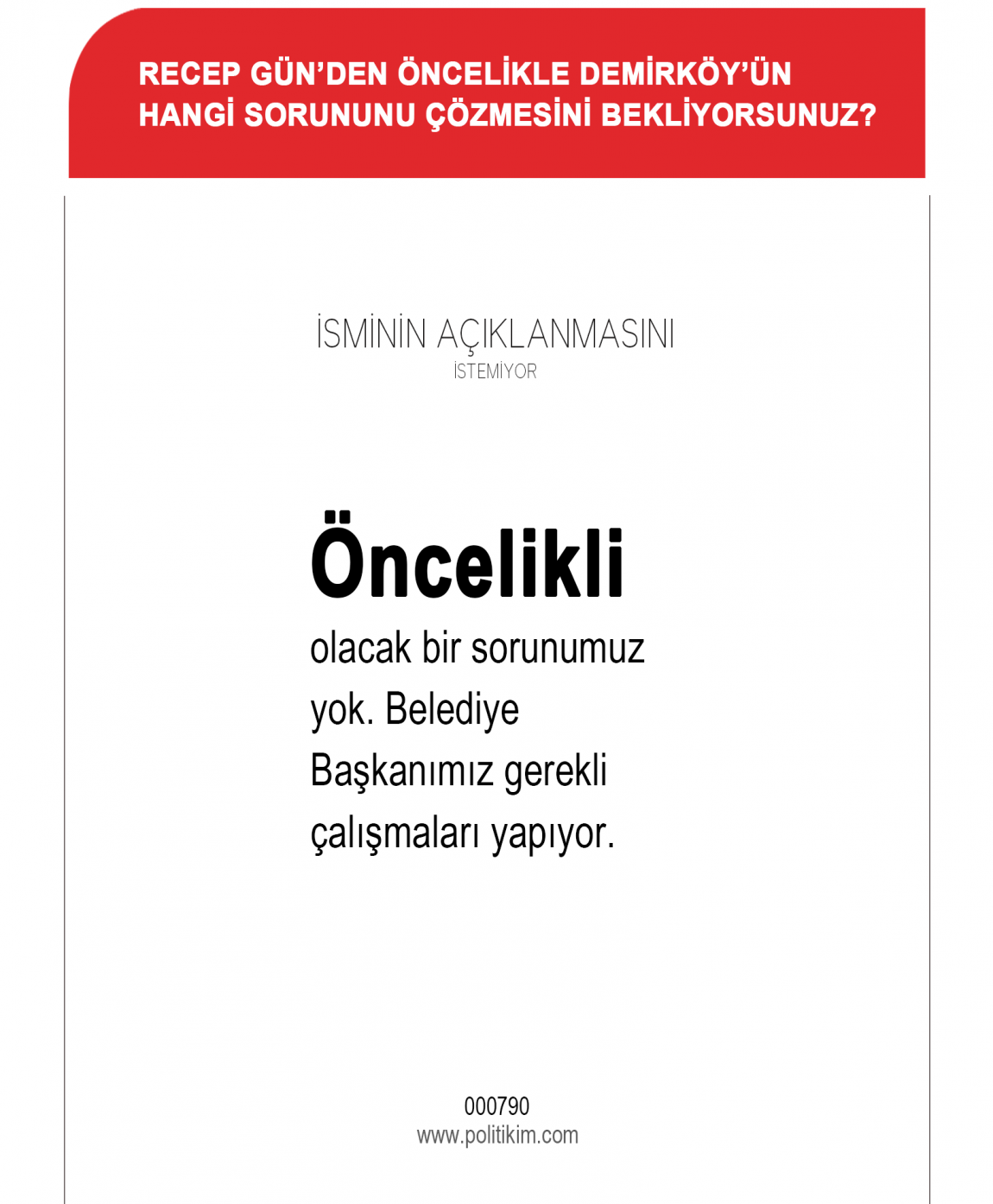 RECEP GÜN'DEN ÖNCELİKLE DEMİRKÖY'ÜN HANGİ SORUNUNU ÇÖZMESİNİ BEKLİYORSUNUZ?

İSMİNİN AÇIKLANMASINI
İSTEMİYOR

Öncelikli
olacak bir sorunumuz yok. Belediye Başkanımız gerekli çalışmaları yapıyor.

000790
www.politikim.com